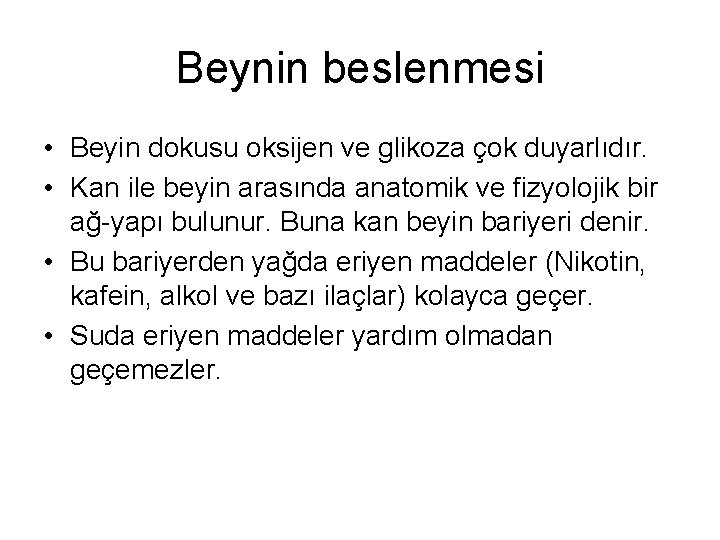 Beynin beslenmesi

• Beyin dokusu oksijen ve glikoza çok duyarlıdır.

• Kan ile beyin arasında anatomik ve fizyolojik bir ağ-yapı bulunur. Buna kan beyin bariyeri denir.

• Bu bariyerden yağda eriyen maddeler (Nikotin, kafein, alkol ve bazı ilaçlar) kolayca geçer.

• Suda eriyen maddeler yardım olmadan geçemezler.